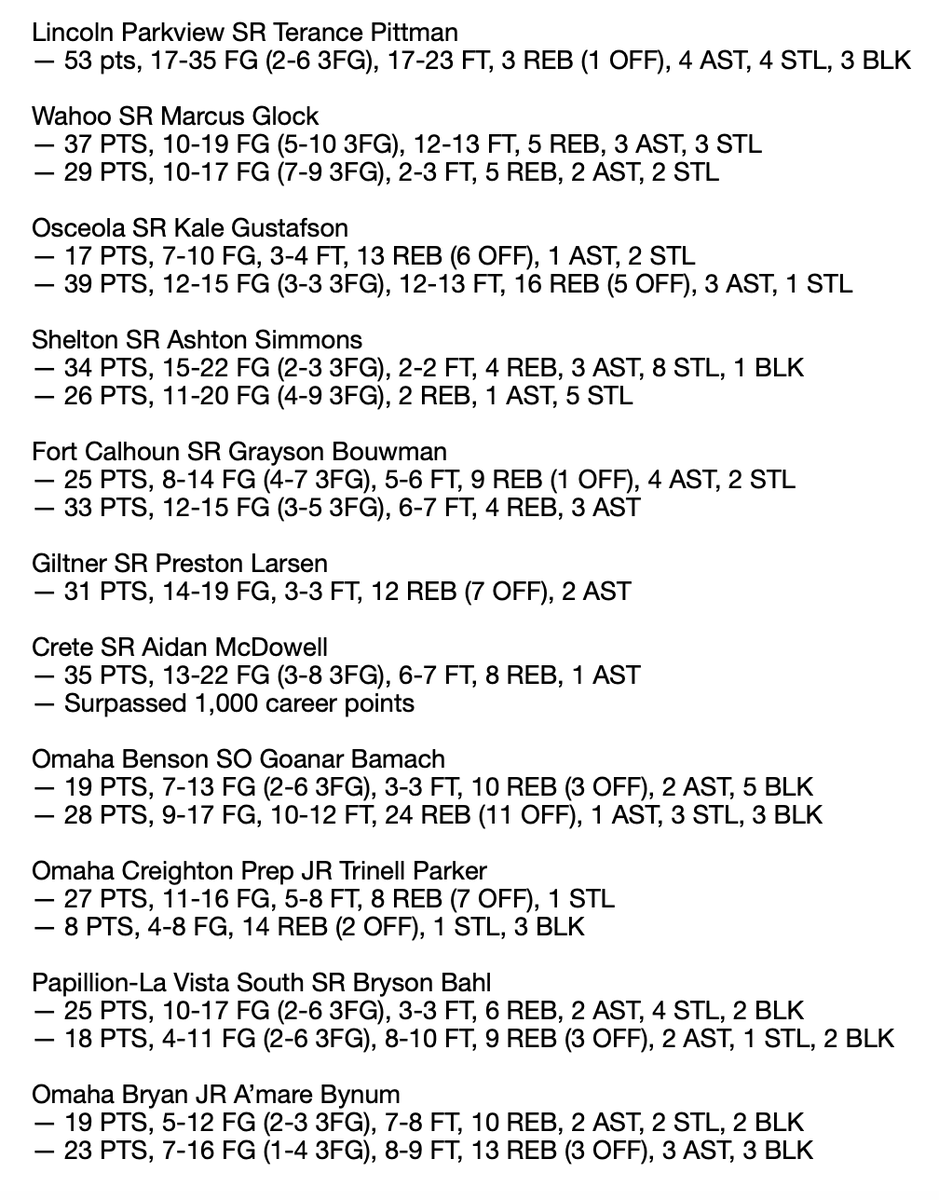 Lincoln Parkview SR Terance Pittman
— 53 pts, 17-35 FG (2-6 3FG), 17-23 FT, 3 REB (1 OFF), 4 AST, 4 STL, 3 BLK

Wahoo SR Marcus Glock
— 37 PTS, 10-19 FG (5-10 3FG), 12-13 FT, 5 REB, 3 AST, 3 STL
— 29 PTS, 10-17 FG (7-9 3FG), 2-3 FT, 5 REB, 2 AST, 2 STL

Osceola SR Kale Gustafson
— 17 PTS, 7-10 FG, 3-4 FT, 13 REB (6 OFF), 1 AST, 2 STL
— 39 PTS, 12-15 FG (3-3 3FG), 12-13 FT, 16 REB (5 OFF), 3 AST, 1 STL

Shelton SR Ashton Simmons
— 34 PTS, 15-22 FG (2-3 3FG), 2-2 FT, 4 REB, 3 AST, 8 STL, 1 BLK
— 26 PTS, 11-20 FG (4-9 3FG), 2 REB, 1 AST, 5 STL

Fort Calhoun SR Grayson Bouwman
— 25 PTS, 8-14 FG (4-7 3FG), 5-6 FT, 9 REB (1 OFF), 4 AST, 2 STL
— 33 PTS, 12-15 FG (3-5 3FG), 6-7 FT, 4 REB, 3 AST

Giltner SR Preston Larsen
— 31 PTS, 14-19 FG, 3-3 FT, 12 REB (7 OFF), 2 AST

Crete SR Aidan McDowell
— 35 PTS, 13-22 FG (3-8 3FG), 6-7 FT, 8 REB, 1 AST
— Surpassed 1,000 career points

Omaha Benson SO Goanar Bamach
— 19 PTS, 7-13 FG (2-6 3FG), 3-3 FT, 10 REB (3 OFF), 2 AST, 5 BLK
— 28 PTS, 9-17 FG, 10-12 FT, 24 REB (11 OFF), 1 AST, 3 STL, 3 BLK

Omaha Creighton Prep JR Trinell Parker
— 27 PTS, 11-16 FG, 5-8 FT, 8 REB (7 OFF), 1 STL
— 8 PTS, 4-8 FG, 14 REB (2 OFF), 1 STL, 3 BLK

Papillion-La Vista South SR Bryson Bahl
— 25 PTS, 10-17 FG (2-6 3FG), 3-3 FT, 6 REB, 2 AST, 4 STL, 2 BLK
— 18 PTS, 4-11 FG (2-6 3FG), 8-10 FT, 9 REB (3 OFF), 2 AST, 1 STL, 2 BLK

Omaha Bryan JR A'mare Bynum
— 19 PTS, 5-12 FG (2-3 3FG), 7-8 FT, 10 REB, 2 AST, 2 STL, 2 BLK
— 23 PTS, 7-16 FG (1-4 3FG), 8-9 FT, 13 REB (3 OFF), 3 AST, 3 BLK